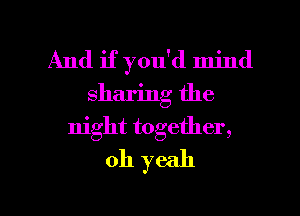 And if you'd mind sharing the night together, oh yeah